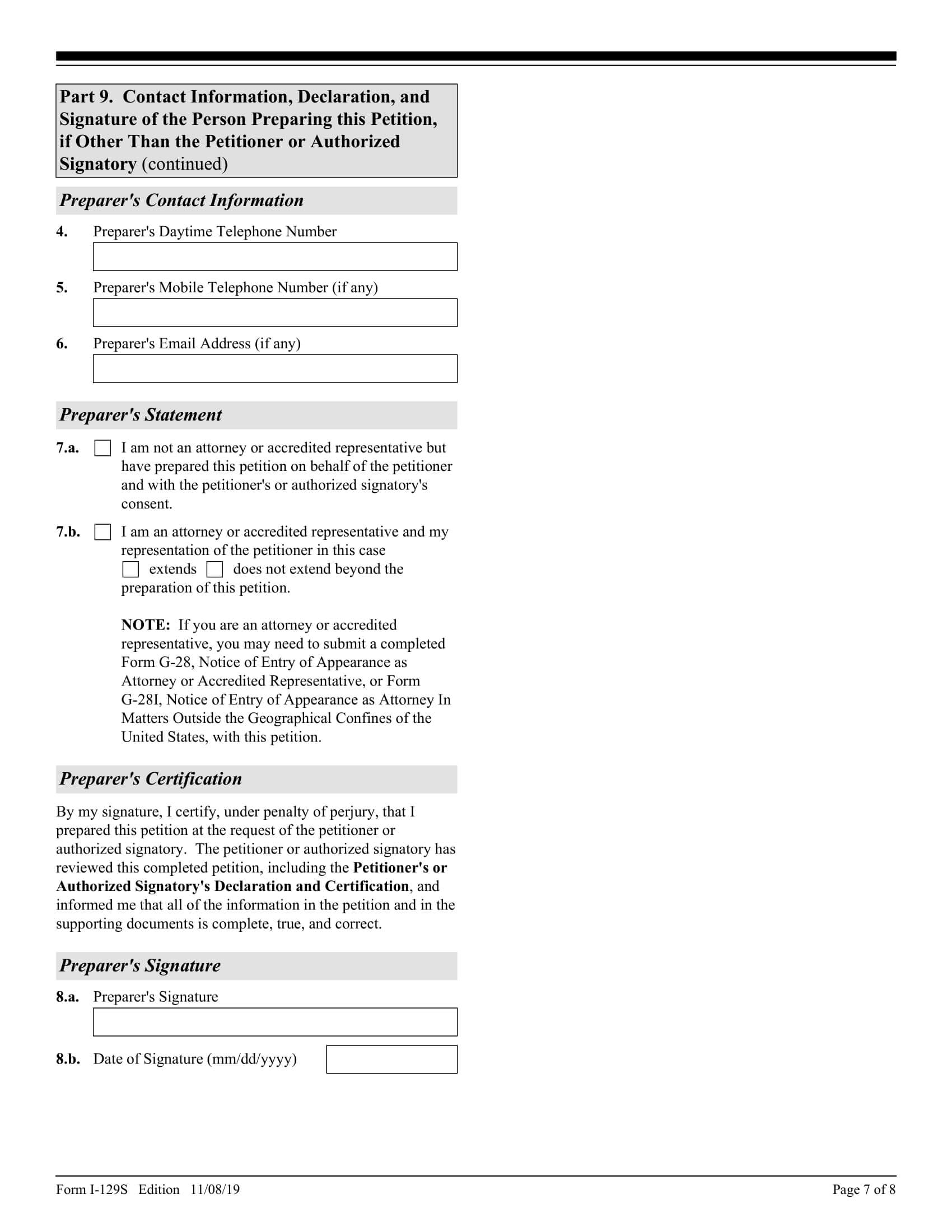 Part 9. Contact Information, Declaration, and Signature of the Person Preparing this Petition, if Other Than the Petitioner or Authorized Signatory (continued)

Preparer's Contact Information

4. Preparer's Daytime Telephone Number

5. Preparer's Mobile Telephone Number (if any)

6. Preparer's Email Address (if any)

Preparer's Statement

7.a. I am not an attorney or accredited representative but have prepared this petition on behalf of the petitioner and with the petitioner's or authorized signatory's consent.

7.b. I am an attorney or accredited representative and my representation of the petitioner in this case extends does not extend beyond the preparation of this petition.

NOTE: If you are an attorney or accredited representative, you may need to submit a completed Form G-28, Notice of Entry of Appearance as Attorney or Accredited Representative, or Form G-28I, Notice of Entry of Appearance as Attorney In Matters Outside the Geographical Confines of the United States, with this petition.

Preparer's Certification

By my signature, I certify, under penalty of perjury, that I prepared this petition at the request of the petitioner or authorized signatory. The petitioner or authorized signatory has reviewed this completed petition, including the Petitioner's or Authorized Signatory's Declaration and Certification, and informed me that all of the information in the petition and in the supporting documents is complete, true, and correct.

Preparer's Signature

8.a. Preparer's Signature

8.b. Date of Signature (mm/dd/yyyy)

Form I-129S Edition 11/08/19 Page 7 of 8